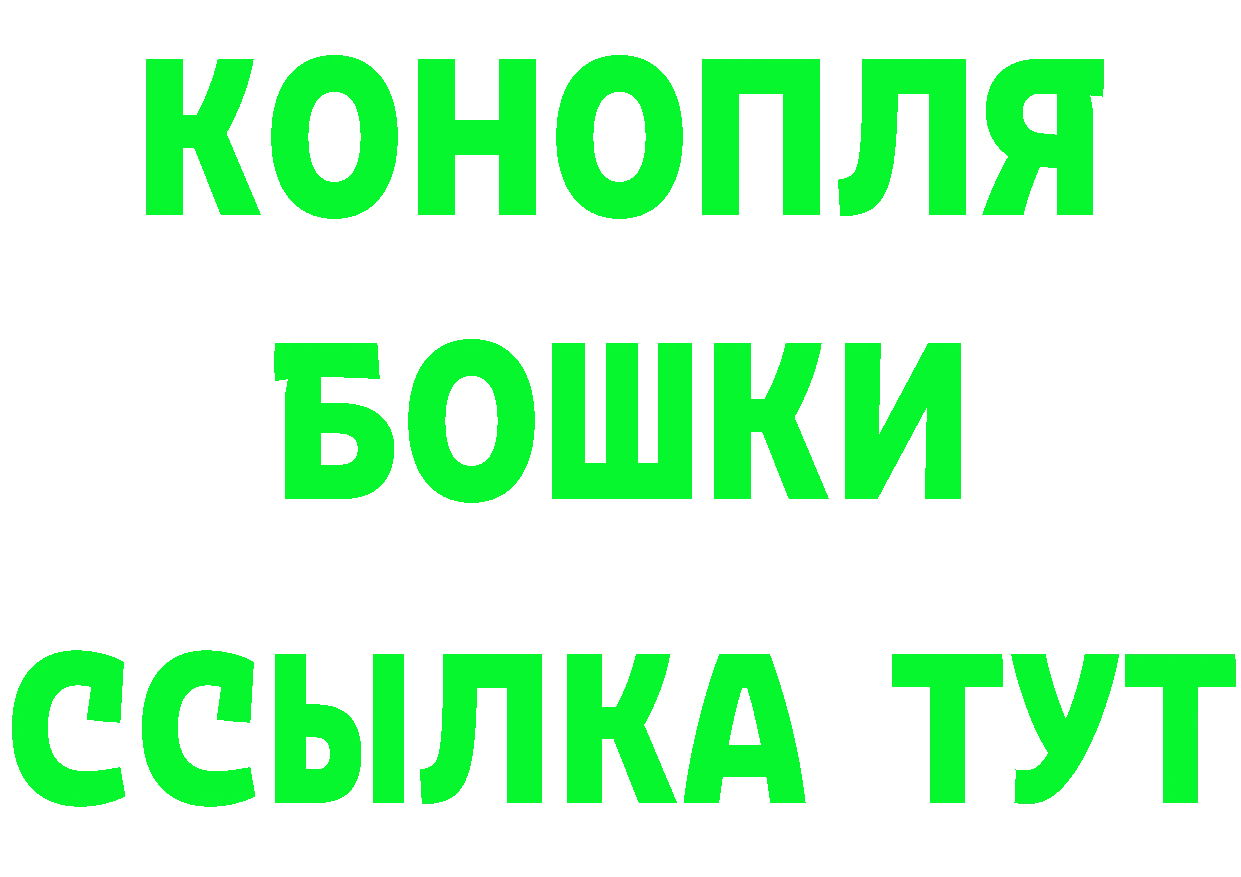 КОНОПЛЯ
БОШКИ
ССЫЛКА ТУТ